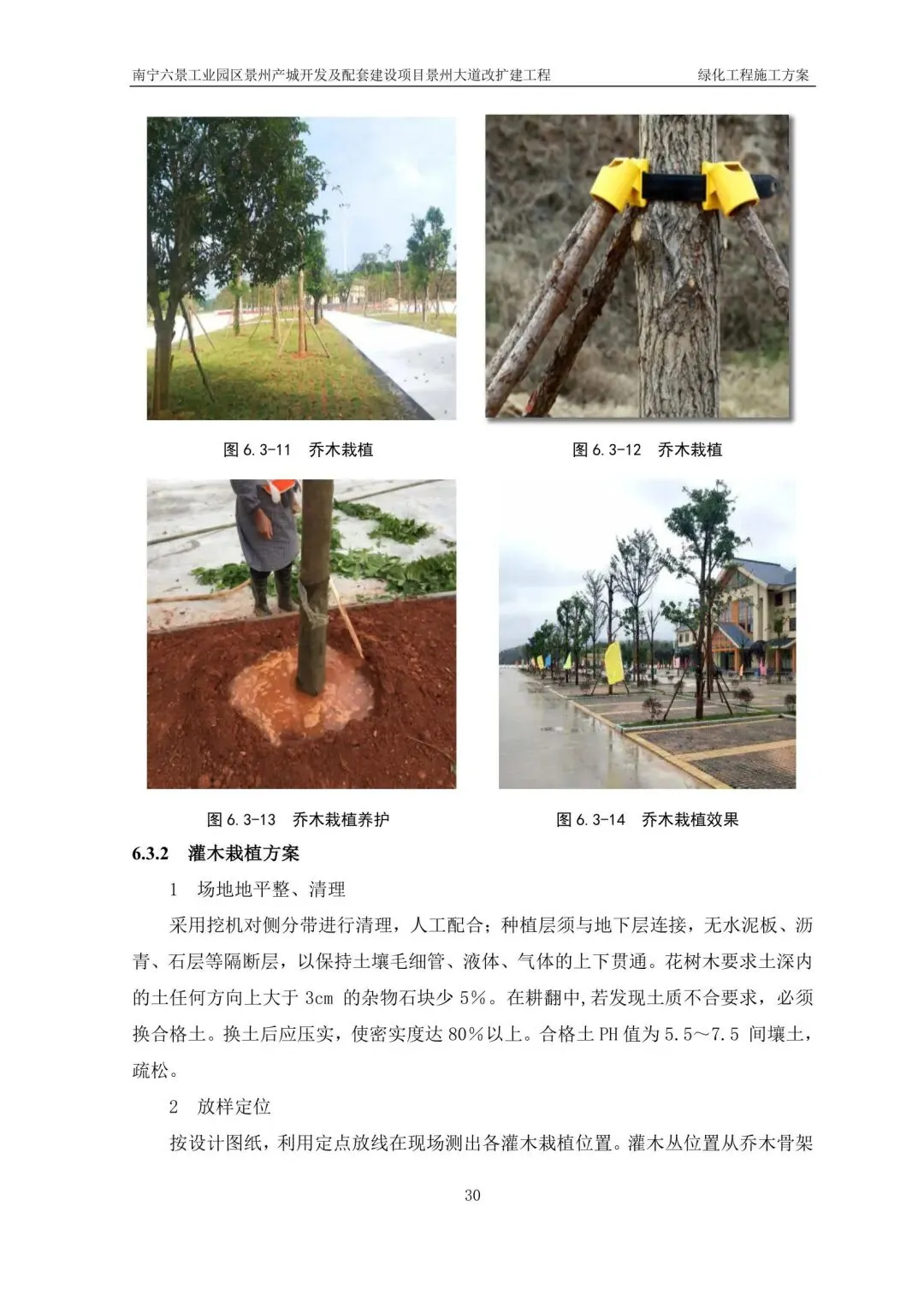 南宁六景工业园区景州产城开发及配套建设项目景州大道改扩建工程　　绿化工程施工方案

图 6.3-11　乔木栽植

图 6.3-12　乔木栽植

图 6.3-13　乔木栽植养护

图 6.3-14　乔木栽植效果

6.3.2　灌木栽植方案

1　场地地平整、清理

采用挖机对侧分带进行清理，人工配合；种植层须与地下层连接，无水泥板、沥青、石层等隔断层，以保持土壤毛细管、液体、气体的上下贯通。花树木要求土深内的土任何方向上大于 3cm 的杂物石块少 5%。在耕翻中,若发现土质不合要求，必须换合格土。换土后应压实，使密实度达 80%以上。合格土 PH 值为 5.5～7.5 间壤土，疏松。

2　放样定位

按设计图纸，利用定点放线在现场测出各灌木栽植位置。灌木丛位置从乔木骨架

30